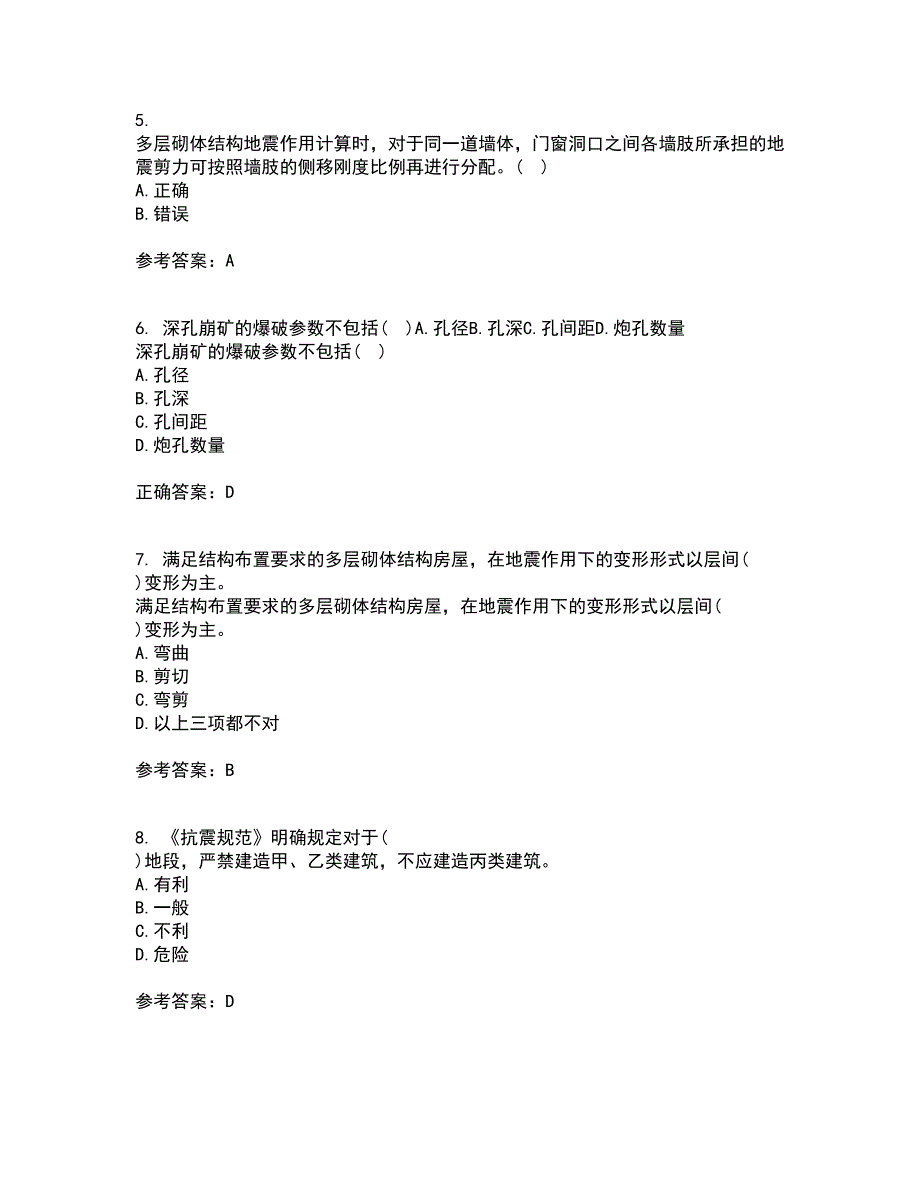 5.
多层砌体结构地震作用计算时，对于同一道墙体，门窗洞口之间各墙肢所承担的地震剪力可按照墙肢的侧移刚度比例再进行分配。（ ）
A. 正确
B. 错误

参考答案：A

6. 深孔崩矿的爆破参数不包括（ ）A. 孔径B. 孔深C. 孔间距D. 炮孔数量
深孔崩矿的爆破参数不包括（ ）
A. 孔径
B. 孔深
C. 孔间距
D. 炮孔数量

正确答案：D

7. 满足结构布置要求的多层砌体结构房屋，在地震作用下的变形形式以层间（ ）变形为主。
满足结构布置要求的多层砌体结构房屋，在地震作用下的变形形式以层间（ ）变形为主。
A. 弯曲
B. 剪切
C. 弯剪
D. 以上三项都不对

参考答案：B

8. 《抗震规范》明确规定对于（ ）地段，严禁建造甲、乙类建筑，不应建造丙类建筑。
A. 有利
B. 一般
C. 不利
D. 危险

参考答案：D